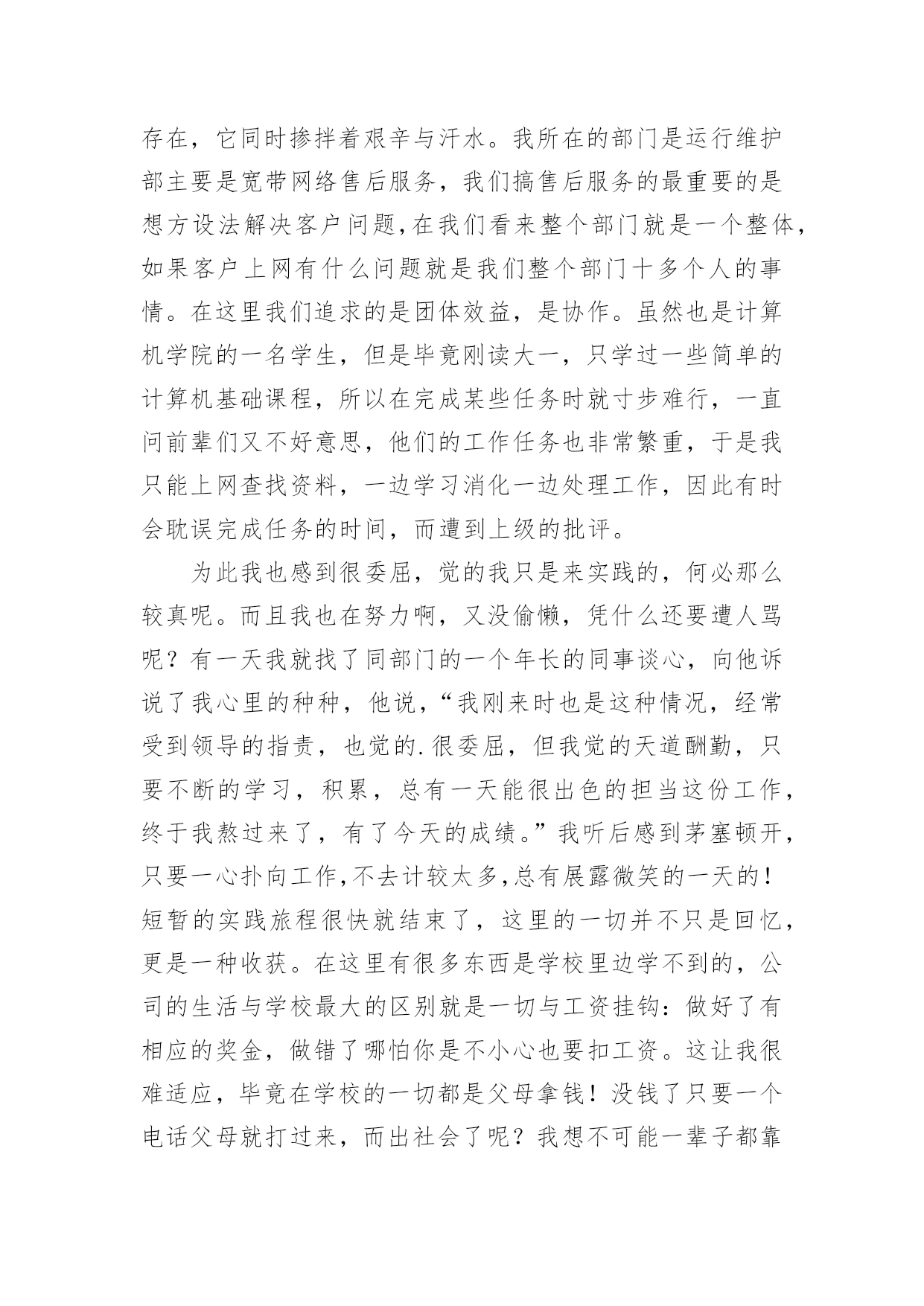 存在，它同时掺拌着艰辛与汗水。我所在的部门是运行维护部主要是宽带网络售后服务，我们搞售后服务的最重要的是想方设法解决客户问题,在我们看来整个部门就是一个整体,如果客户上网有什么问题就是我们整个部门十多个人的事情。在这里我们追求的是团体效益，是协作。虽然也是计算机学院的一名学生，但是毕竟刚读大一，只学过一些简单的计算机基础课程，所以在完成某些任务时就寸步难行，一直问前辈们又不好意思，他们的工作任务也非常繁重，于是我只能上网查找资料，一边学习消化一边处理工作，因此有时会耽误完成任务的时间，而遭到上级的批评。

为此我也感到很委屈，觉的我只是来实践的，何必那么较真呢。而且我也在努力啊，又没偷懒，凭什么还要遭人骂呢？有一天我就找了同部门的一个年长的同事谈心，向他诉说了我心里的种种，他说，“我刚来时也是这种情况，经常受到领导的指责，也觉的.很委屈，但我觉的天道酬勤，只要不断的学习，积累，总有一天能很出色的担当这份工作，终于我熬过来了，有了今天的成绩。”我听后感到茅塞顿开，只要一心扑向工作,不去计较太多,总有展露微笑的一天的！短暂的实践旅程很快就结束了，这里的一切并不只是回忆，更是一种收获。在这里有很多东西是学校里边学不到的，公司的生活与学校最大的区别就是一切与工资挂钩：做好了有相应的奖金，做错了哪怕你是不小心也要扣工资。这让我很难适应，毕竟在学校的一切都是父母拿钱！没钱了只要一个电话父母就打过来，而出社会了呢？我想不可能一辈子都靠